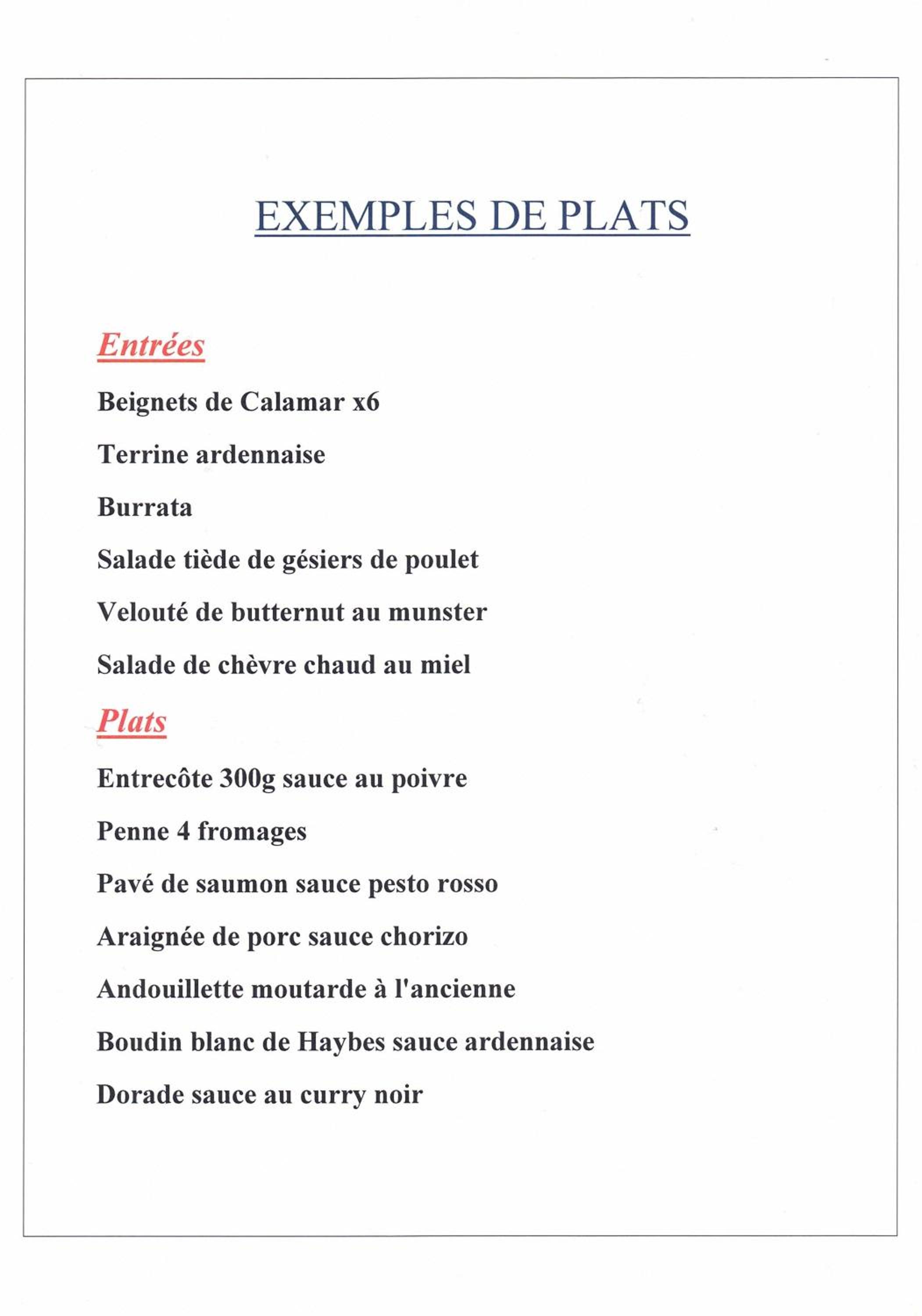 EXEMPLES DE PLATS

Entrées

Beignets de Calamar x6

Terrine ardennaise

Burrata

Salade tiède de gésiers de poulet

Velouté de butternut au munster

Salade de chèvre chaud au miel

Plats

Entrecôte 300g sauce au poivre

Penne 4 fromages

Pavé de saumon sauce pesto rosso

Araignée de porc sauce chorizo

Andouillette moutarde à l'ancienne

Boudin blanc de Haybes sauce ardennaise

Dorade sauce au curry noir